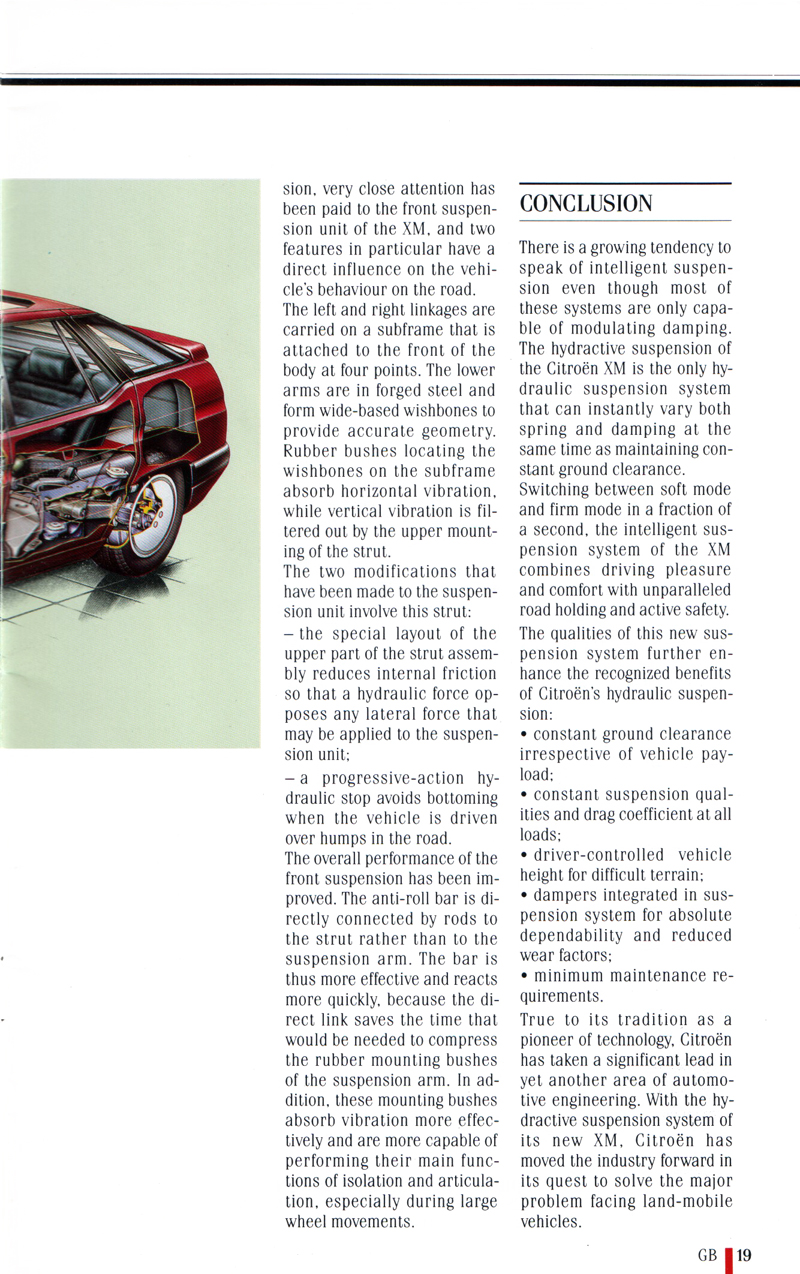 sion, very close attention has been paid to the front suspension unit of the XM, and two features in particular have a direct influence on the vehicle's behaviour on the road.
The left and right linkages are carried on a subframe that is attached to the front of the body at four points. The lower arms are in forged steel and form wide-based wishbones to provide accurate geometry. Rubber bushes locating the wishbones on the subframe absorb horizontal vibration, while vertical vibration is filtered out by the upper mounting of the strut.
The two modifications that have been made to the suspension unit involve this strut:
– the special layout of the upper part of the strut assembly reduces internal friction so that a hydraulic force opposes any lateral force that may be applied to the suspension unit;
– a progressive-action hydraulic stop avoids bottoming when the vehicle is driven over humps in the road.
The overall performance of the front suspension has been improved. The anti-roll bar is directly connected by rods to the strut rather than to the suspension arm. The bar is thus more effective and reacts more quickly, because the direct link saves the time that would be needed to compress the rubber mounting bushes of the suspension arm. In addition, these mounting bushes absorb vibration more effectively and are more capable of performing their main functions of isolation and articulation, especially during large wheel movements.

CONCLUSION

There is a growing tendency to speak of intelligent suspension even though most of these systems are only capable of modulating damping. The hydractive suspension of the Citroën XM is the only hydraulic suspension system that can instantly vary both spring and damping at the same time as maintaining constant ground clearance.
Switching between soft mode and firm mode in a fraction of a second, the intelligent suspension system of the XM combines driving pleasure and comfort with unparalleled road holding and active safety.
The qualities of this new suspension system further enhance the recognized benefits of Citroën's hydraulic suspension:
• constant ground clearance irrespective of vehicle payload;
• constant suspension qualities and drag coefficient at all loads;
• driver-controlled vehicle height for difficult terrain;
• dampers integrated in suspension system for absolute dependability and reduced wear factors;
• minimum maintenance requirements.
True to its tradition as a pioneer of technology, Citroën has taken a significant lead in yet another area of automotive engineering. With the hydractive suspension system of its new XM, Citroën has moved the industry forward in its quest to solve the major problem facing land-mobile vehicles.

GB 19